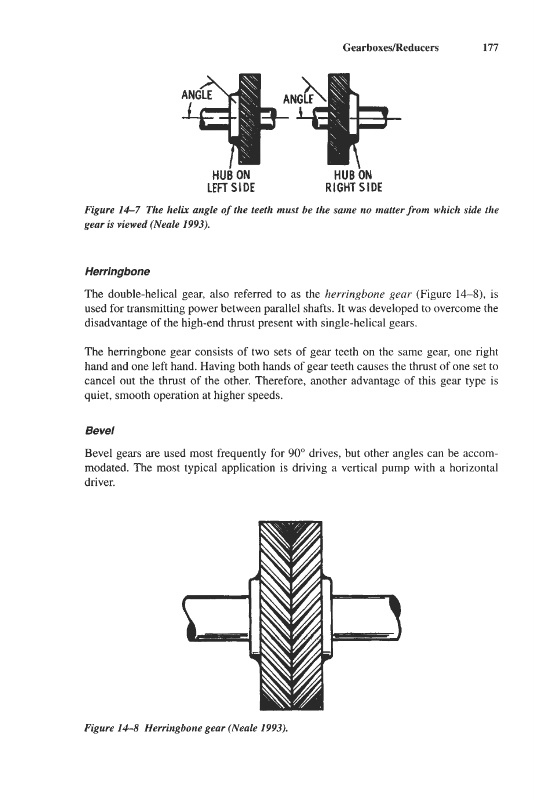 Gearboxes/Reducers 177

ANGLE

ANGLE

HUB ON LEFT SIDE

HUB ON RIGHT SIDE

Figure 14–7 The helix angle of the teeth must be the same no matter from which side the gear is viewed (Neale 1993).

Herringbone

The double-helical gear, also referred to as the herringbone gear (Figure 14–8), is used for transmitting power between parallel shafts. It was developed to overcome the disadvantage of the high-end thrust present with single-helical gears.

The herringbone gear consists of two sets of gear teeth on the same gear, one right hand and one left hand. Having both hands of gear teeth causes the thrust of one set to cancel out the thrust of the other. Therefore, another advantage of this gear type is quiet, smooth operation at higher speeds.

Bevel

Bevel gears are used most frequently for 90° drives, but other angles can be accommodated. The most typical application is driving a vertical pump with a horizontal driver.

Figure 14–8 Herringbone gear (Neale 1993).